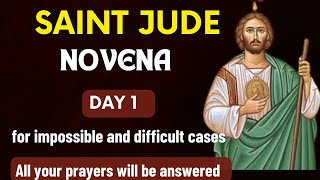 SAINT JUDE

NOVENA

DAY 1

for impossible and difficult cases

All your prayers will be answered